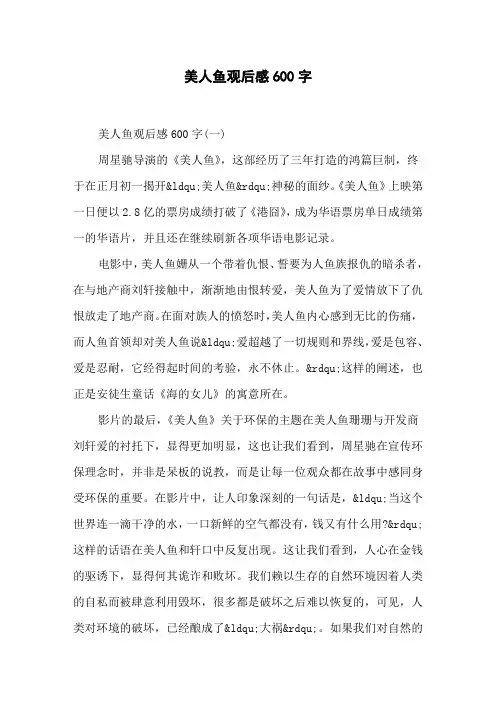 美人鱼观后感600字

美人鱼观后感600字(一)

周星驰导演的《美人鱼》，这部经历了三年打造的鸿篇巨制，终于在正月初一揭开&ldqu;美人鱼&rdqu;神秘的面纱。《美人鱼》上映第一日便以2.8亿的票房成绩打破了《港囧》，成为华语票房单日成绩第一的华语片，并且还在继续刷新各项华语电影记录。

电影中，美人鱼姗从一个带着仇恨、誓要为人鱼族报仇的暗杀者，在与地产商刘轩接触中，渐渐地由恨转爱，美人鱼为了爱情放下了仇恨放走了地产商。在面对族人的愤怒时，美人鱼内心感到无比的伤痛，而人鱼首领却对美人鱼说&ldqu;爱超越了一切规则和界线，爱是包容、爱是忍耐，它经得起时间的考验，永不休止。&rdqu;这样的阐述，也正是安徒生童话《海的女儿》的寓意所在。

影片的最后，《美人鱼》关于环保的主题在美人鱼珊珊与开发商刘轩爱的衬托下，显得更加明显，这也让我们看到，周星驰在宣传环保理念时，并非是呆板的说教，而是让每一位观众都在故事中感同身受环保的重要。在影片中，让人印象深刻的一句话是，&ldqu;当这个世界连一滴干净的水，一口新鲜的空气都没有，钱又有什么用?&rdqu;这样的话语在美人鱼和轩口中反复出现。这让我们看到，人心在金钱的驱诱下，显得何其诡诈和败坏。我们赖以生存的自然环境因着人类的自私而被肆意利用毁坏，很多都是破坏之后难以恢复的，可见，人类对环境的破坏，已经酿成了&ldqu;大祸&rdqu;。如果我们对自然的